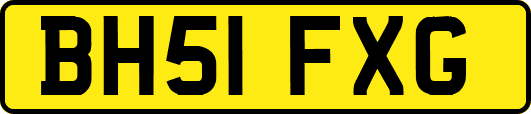 BH51 FXG